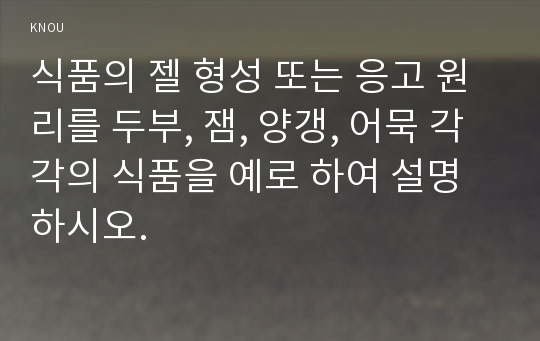 KNOU

식품의 젤 형성 또는 응고 원리를 두부, 잼, 양갱, 어묵 각각의 식품을 예로 하여 설명하시오.